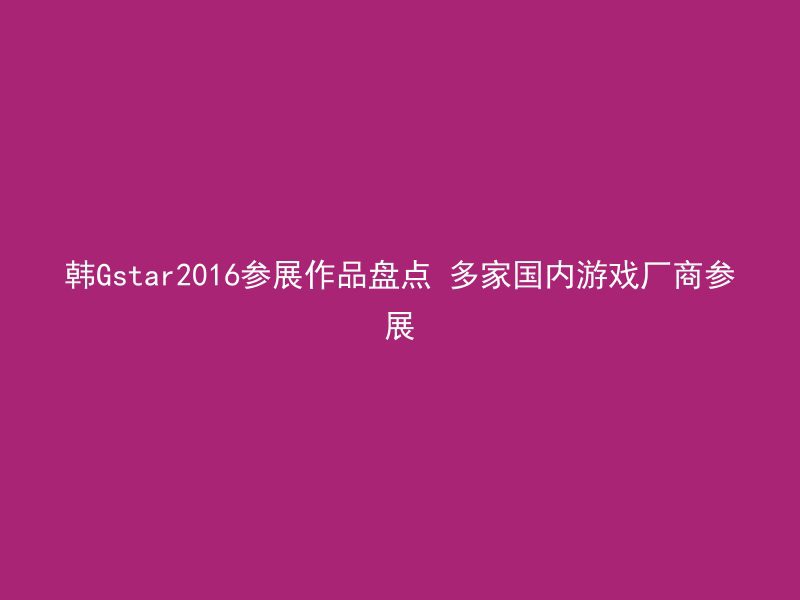 韩Gstar2016参展作品盘点 多家国内游戏厂商参展